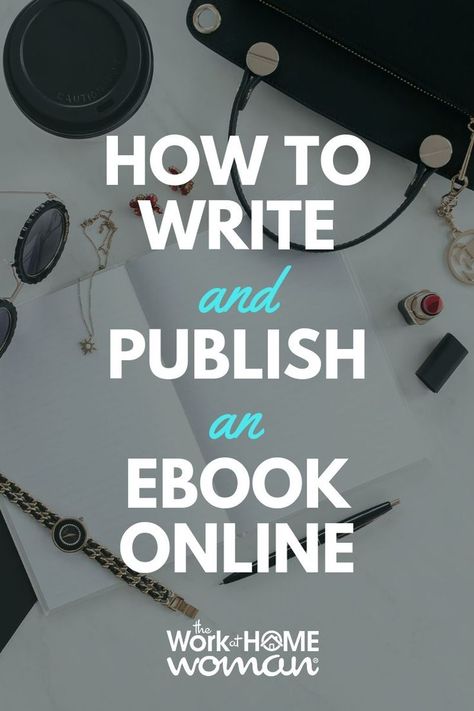 HOW TO WRITE and PUBLISH an EBOOK ONLINE

the Work at HOME woman®